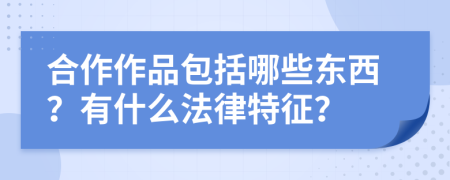 合作作品包括哪些东西？有什么法律特征？